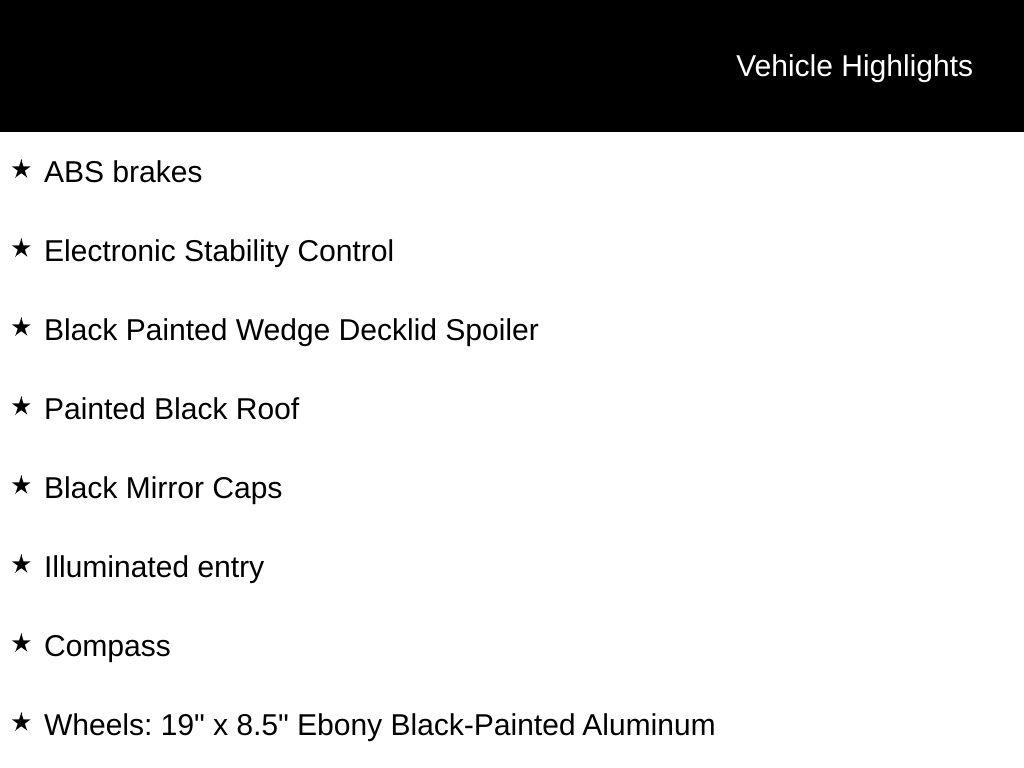 Vehicle Highlights

★ ABS brakes

★ Electronic Stability Control

★ Black Painted Wedge Decklid Spoiler

★ Painted Black Roof

★ Black Mirror Caps

★ Illuminated entry

★ Compass

★ Wheels: 19" x 8.5" Ebony Black-Painted Aluminum